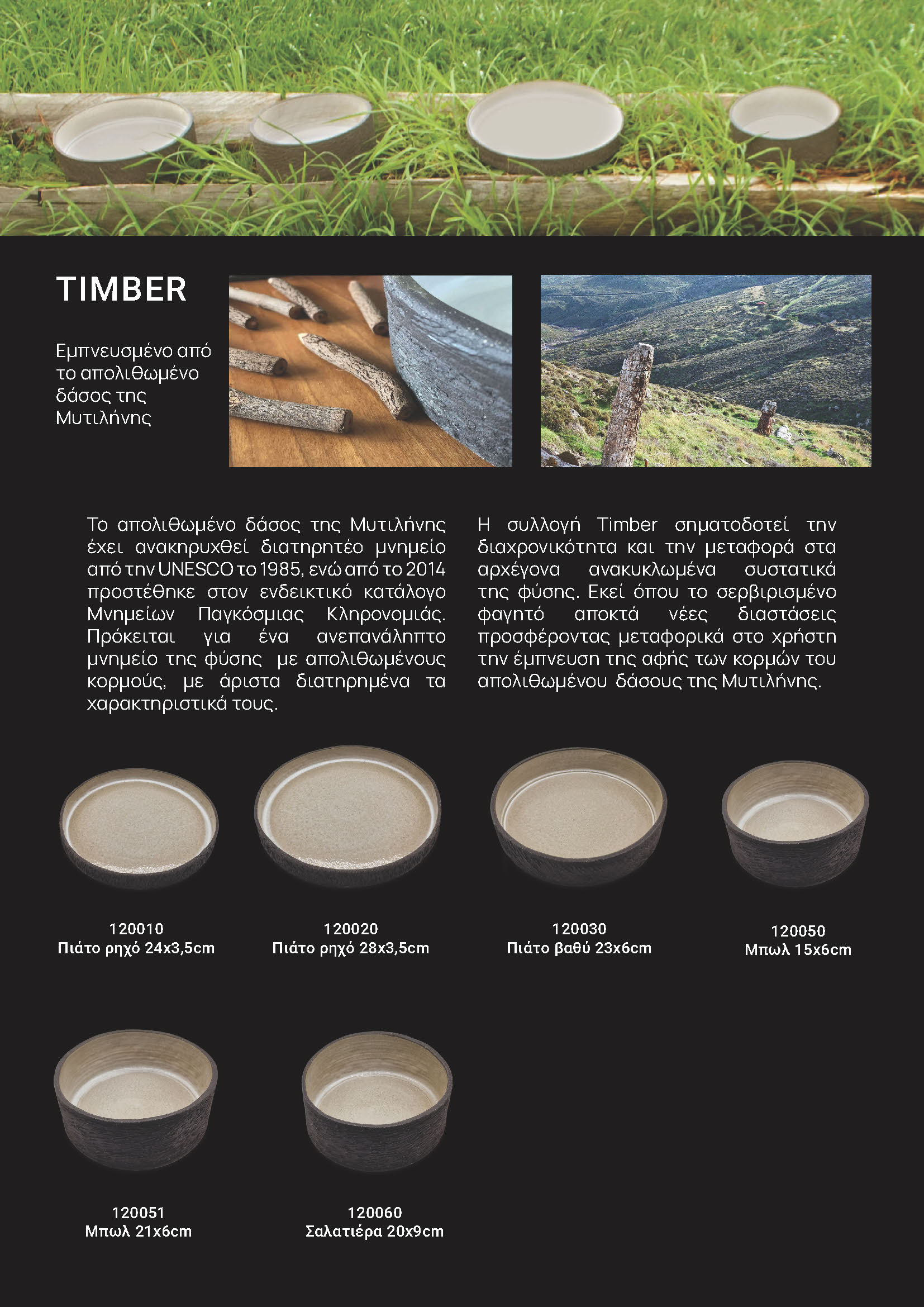 TIMBER

Εμπνευσμένο από το απολιθωμένο δάσος της Μυτιλήνης

Το απολιθωμένο δάσος της Μυτιλήνης έχει ανακηρυχθεί διατηρητέο μνημείο από την UNESCO το 1985, ενώ από το 2014 προστέθηκε στον ενδεικτικό κατάλογο Μνημείων Παγκόσμιας Κληρονομιάς. Πρόκειται για ένα ανεπανάληπτο μνημείο της φύσης με απολιθωμένους κορμούς, με άριστα διατηρημένα τα χαρακτηριστικά τους.

Η συλλογή Timber σηματοδοτεί την διαχρονικότητα και την μεταφορά στα αρχέγονα ανακυκλωμένα συστατικά της φύσης. Εκεί όπου το σερβιρισμένο φαγητό αποκτά νέες διαστάσεις προσφέροντας μεταφορικά στο χρήστη την έμπνευση της αφής των κορμών του απολιθωμένου δάσους της Μυτιλήνης.

120010
Πιάτο ρηχό 24x3,5cm

120020
Πιάτο ρηχό 28x3,5cm

120030
Πιάτο βαθύ 23x6cm

120050
Μπωλ 15x6cm

120051
Μπωλ 21x6cm

120060
Σαλατιέρα 20x9cm